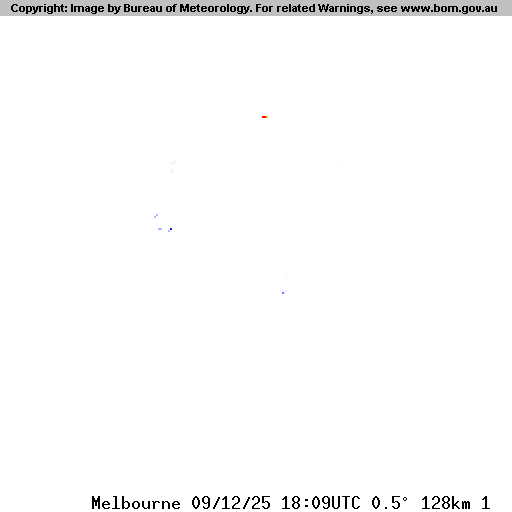 Copyright: Image by Bureau of Meteorology. For related Warnings, see www.bom.gov.au

Melbourne 09/12/25 18:09UTC 0.5° 128km 1